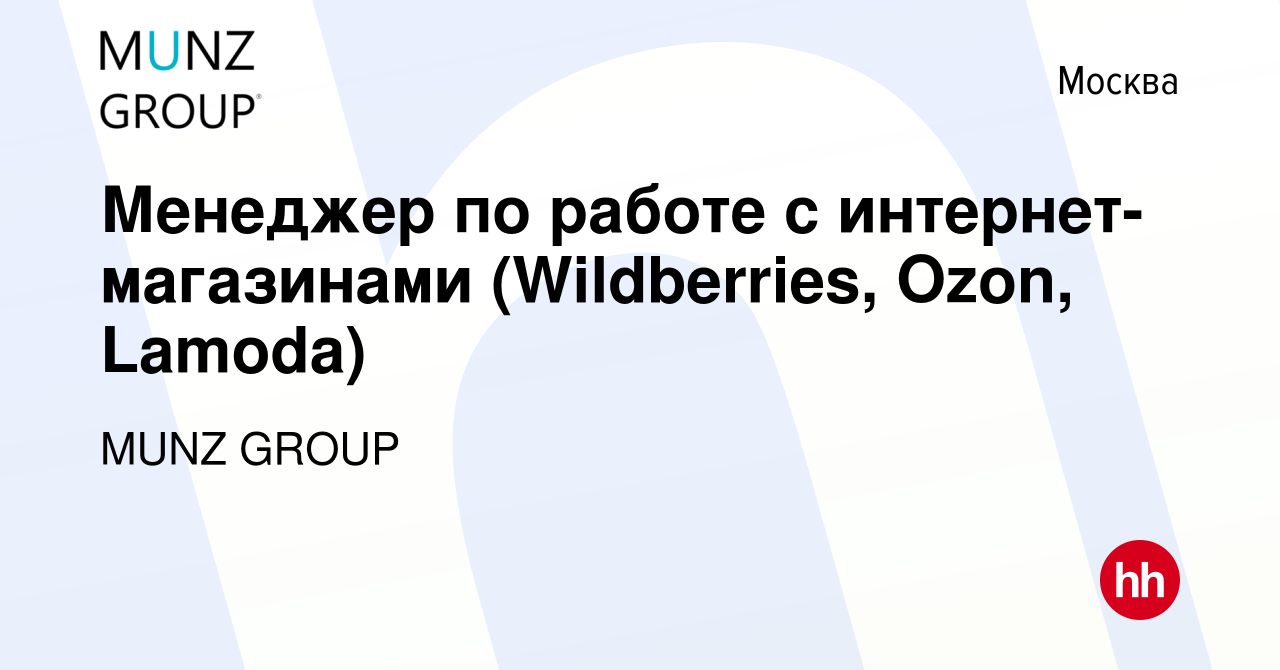 MUNZ GROUP®

Москва

Менеджер по работе с интернет-магазинами (Wildberries, Ozon, Lamoda)

MUNZ GROUP

hh